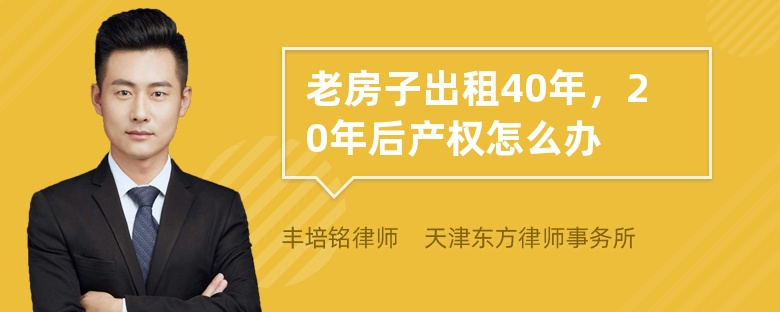 老房子出租40年，20年后产权怎么办

丰培铭律师　天津东方律师事务所